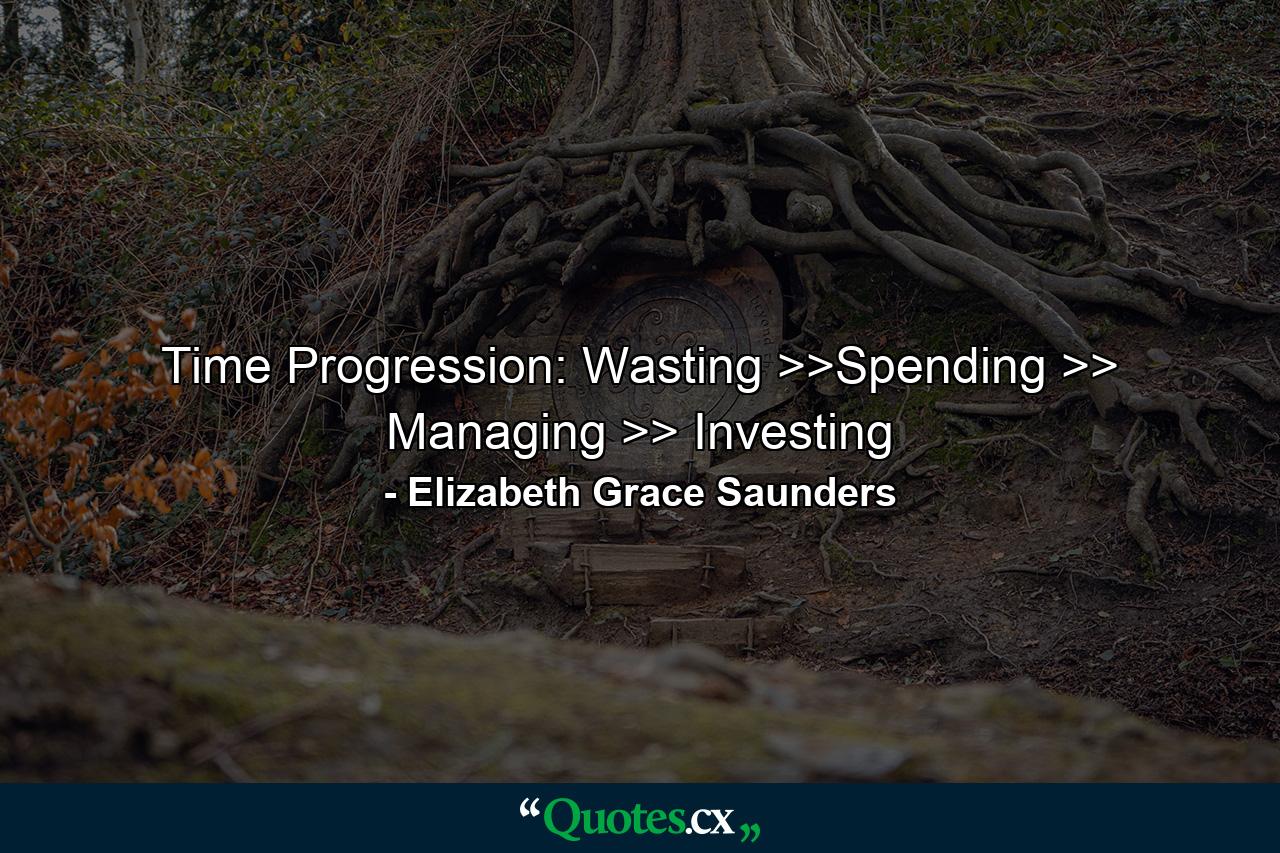 Time Progression: Wasting >>Spending >> Managing >> Investing
- Elizabeth Grace Saunders

“Quotes.cx„